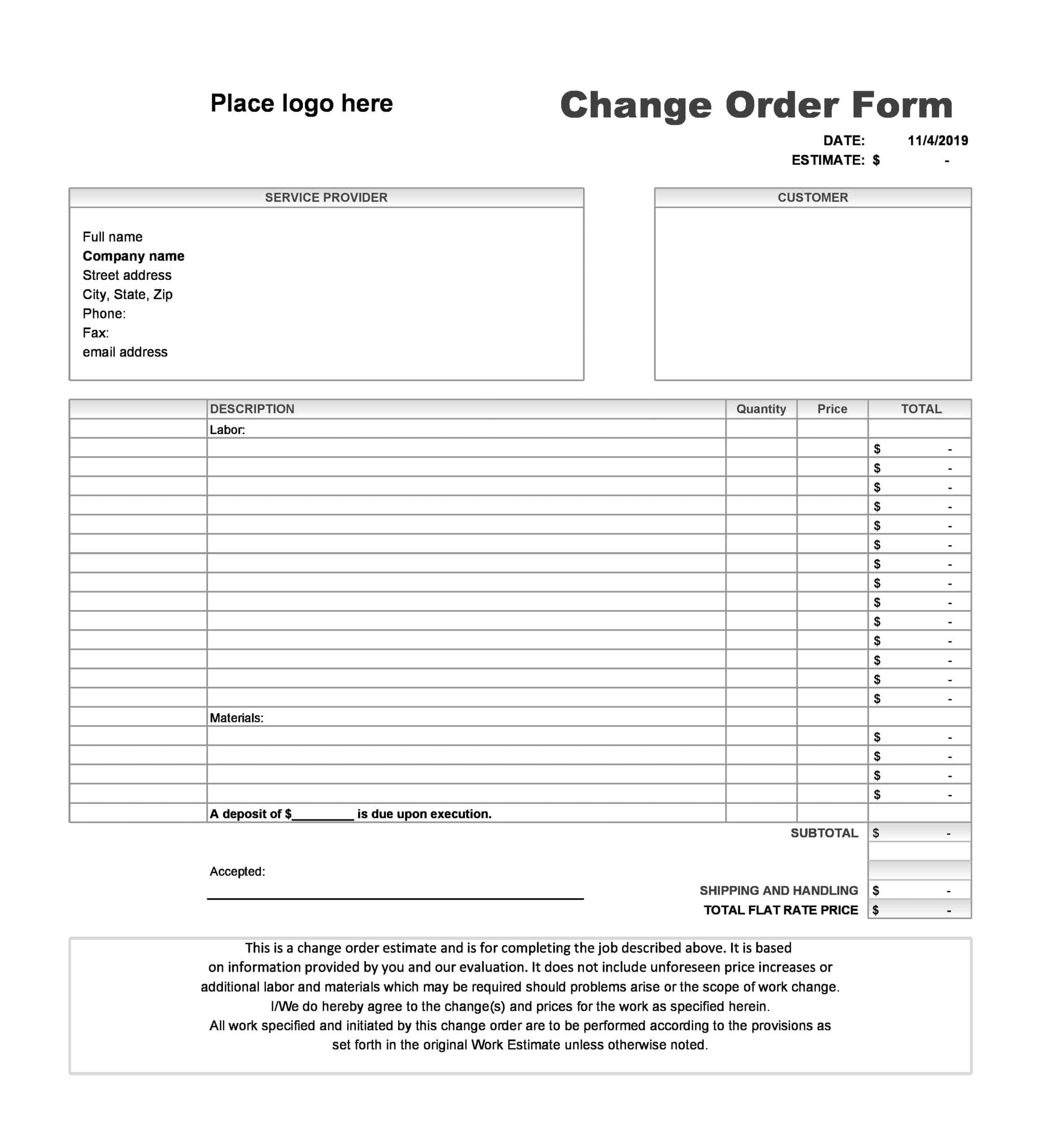 Place logo here

Change Order Form

DATE: 11/4/2019
ESTIMATE: $ -

SERVICE PROVIDER

Full name
Company name
Street address
City, State, Zip
Phone:
Fax:
email address

CUSTOMER

|  | DESCRIPTION | Quantity | Price | TOTAL |
|---|---|---|---|---|
|  | Labor: |  |  |  |
|  |  |  |  | $ - |
|  |  |  |  | $ - |
|  |  |  |  | $ - |
|  |  |  |  | $ - |
|  |  |  |  | $ - |
|  |  |  |  | $ - |
|  |  |  |  | $ - |
|  |  |  |  | $ - |
|  |  |  |  | $ - |
|  |  |  |  | $ - |
|  |  |  |  | $ - |
|  |  |  |  | $ - |
|  |  |  |  | $ - |
|  |  |  |  | $ - |
|  | Materials: |  |  |  |
|  |  |  |  | $ - |
|  |  |  |  | $ - |
|  |  |  |  | $ - |
|  |  |  |  | $ - |
|  | A deposit of $____ is due upon execution. |  |  |  |

SUBTOTAL $ -

Accepted:
____

SHIPPING AND HANDLING $ -
TOTAL FLAT RATE PRICE $ -

This is a change order estimate and is for completing the job described above. It is based on information provided by you and our evaluation. It does not include unforeseen price increases or additional labor and materials which may be required should problems arise or the scope of work change.
I/We do hereby agree to the change(s) and prices for the work as specified herein.
All work specified and initiated by this change order are to be performed according to the provisions as set forth in the original Work Estimate unless otherwise noted.